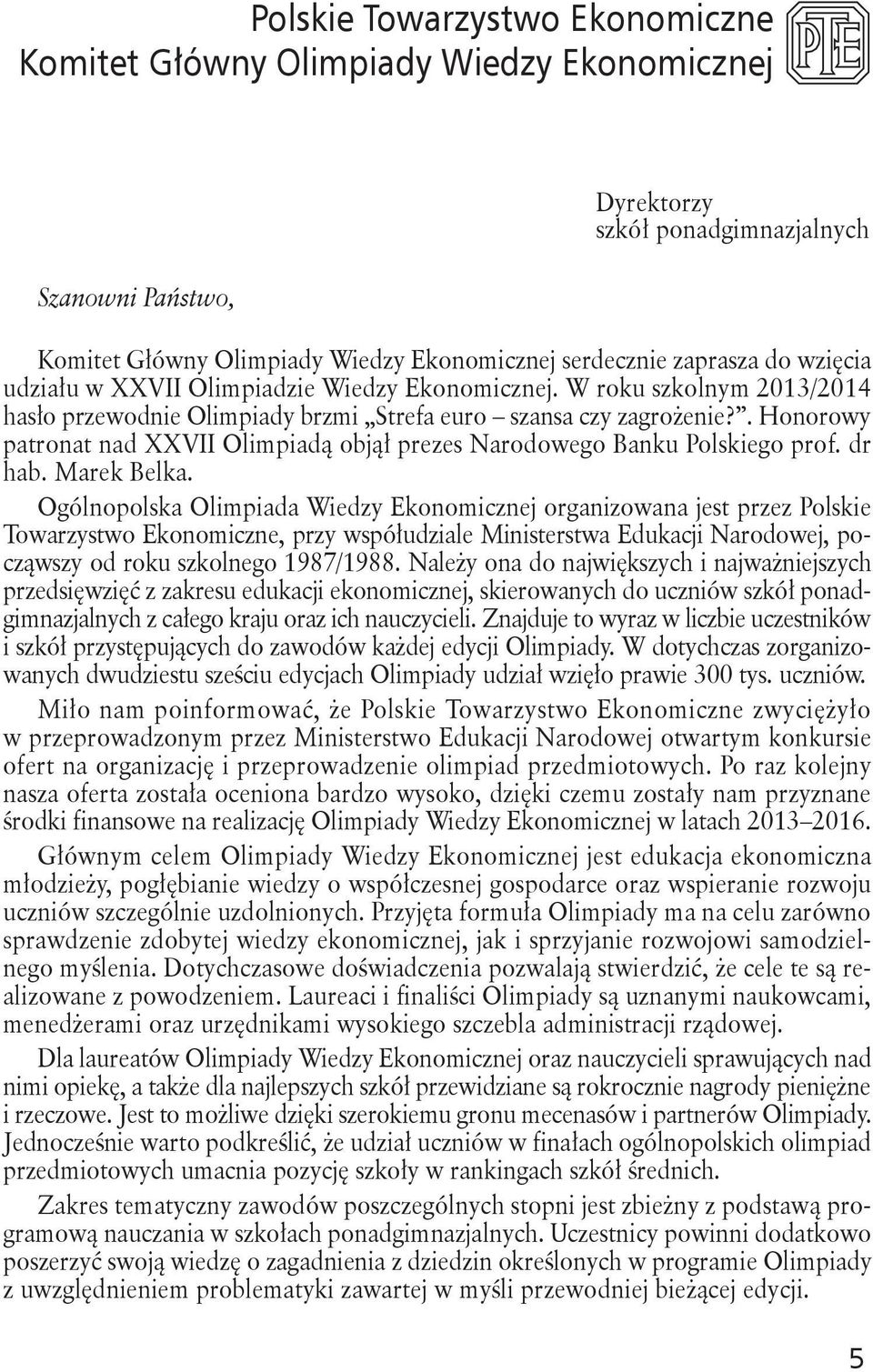 Polskie Towarzystwo Ekonomiczne
Komitet Główny Olimpiady Wiedzy Ekonomicznej

PTE

Dyrektorzy
szkół ponadgimnazjalnych

Szanowni Państwo,

Komitet Główny Olimpiady Wiedzy Ekonomicznej serdecznie zaprasza do wzięcia udziału w XXVII Olimpiadzie Wiedzy Ekonomicznej. W roku szkolnym 2013/2014 hasło przewodnie Olimpiady brzmi „Strefa euro – szansa czy zagrożenie?”. Honorowy patronat nad XXVII Olimpiadą objął prezes Narodowego Banku Polskiego prof. dr hab. Marek Belka.

Ogólnopolska Olimpiada Wiedzy Ekonomicznej organizowana jest przez Polskie Towarzystwo Ekonomiczne, przy współudziale Ministerstwa Edukacji Narodowej, począwszy od roku szkolnego 1987/1988. Należy ona do największych i najważniejszych przedsięwzięć z zakresu edukacji ekonomicznej, skierowanych do uczniów szkół ponadgimnazjalnych z całego kraju oraz ich nauczycieli. Znajduje to wyraz w liczbie uczestników i szkół przystępujących do zawodów każdej edycji Olimpiady. W dotychczas zorganizowanych dwudziestu sześciu edycjach Olimpiady udział wzięło prawie 300 tys. uczniów.

Miło nam poinformować, że Polskie Towarzystwo Ekonomiczne zwyciężyło w przeprowadzonym przez Ministerstwo Edukacji Narodowej otwartym konkursie ofert na organizację i przeprowadzenie olimpiad przedmiotowych. Po raz kolejny nasza oferta została oceniona bardzo wysoko, dzięki czemu zostały nam przyznane środki finansowe na realizację Olimpiady Wiedzy Ekonomicznej w latach 2013–2016.

Głównym celem Olimpiady Wiedzy Ekonomicznej jest edukacja ekonomiczna młodzieży, pogłębianie wiedzy o współczesnej gospodarce oraz wspieranie rozwoju uczniów szczególnie uzdolnionych. Przyjęta formuła Olimpiady ma na celu zarówno sprawdzenie zdobytej wiedzy ekonomicznej, jak i sprzyjanie rozwojowi samodzielnego myślenia. Dotychczasowe doświadczenia pozwalają stwierdzić, że cele te są realizowane z powodzeniem. Laureaci i finaliści Olimpiady są uznanymi naukowcami, menedżerami oraz urzędnikami wysokiego szczebla administracji rządowej.

Dla laureatów Olimpiady Wiedzy Ekonomicznej oraz nauczycieli sprawujących nad nimi opiekę, a także dla najlepszych szkół przewidziane są rokrocznie nagrody pieniężne i rzeczowe. Jest to możliwe dzięki szerokiemu gronu mecenasów i partnerów Olimpiady. Jednocześnie warto podkreślić, że udział uczniów w finałach ogólnopolskich olimpiad przedmiotowych umacnia pozycję szkoły w rankingach szkół średnich.

Zakres tematyczny zawodów poszczególnych stopni jest zbieżny z podstawą programową nauczania w szkołach ponadgimnazjalnych. Uczestnicy powinni dodatkowo poszerzyć swoją wiedzę o zagadnienia z dziedzin określonych w programie Olimpiady z uwzględnieniem problematyki zawartej w myśli przewodniej bieżącej edycji.

5